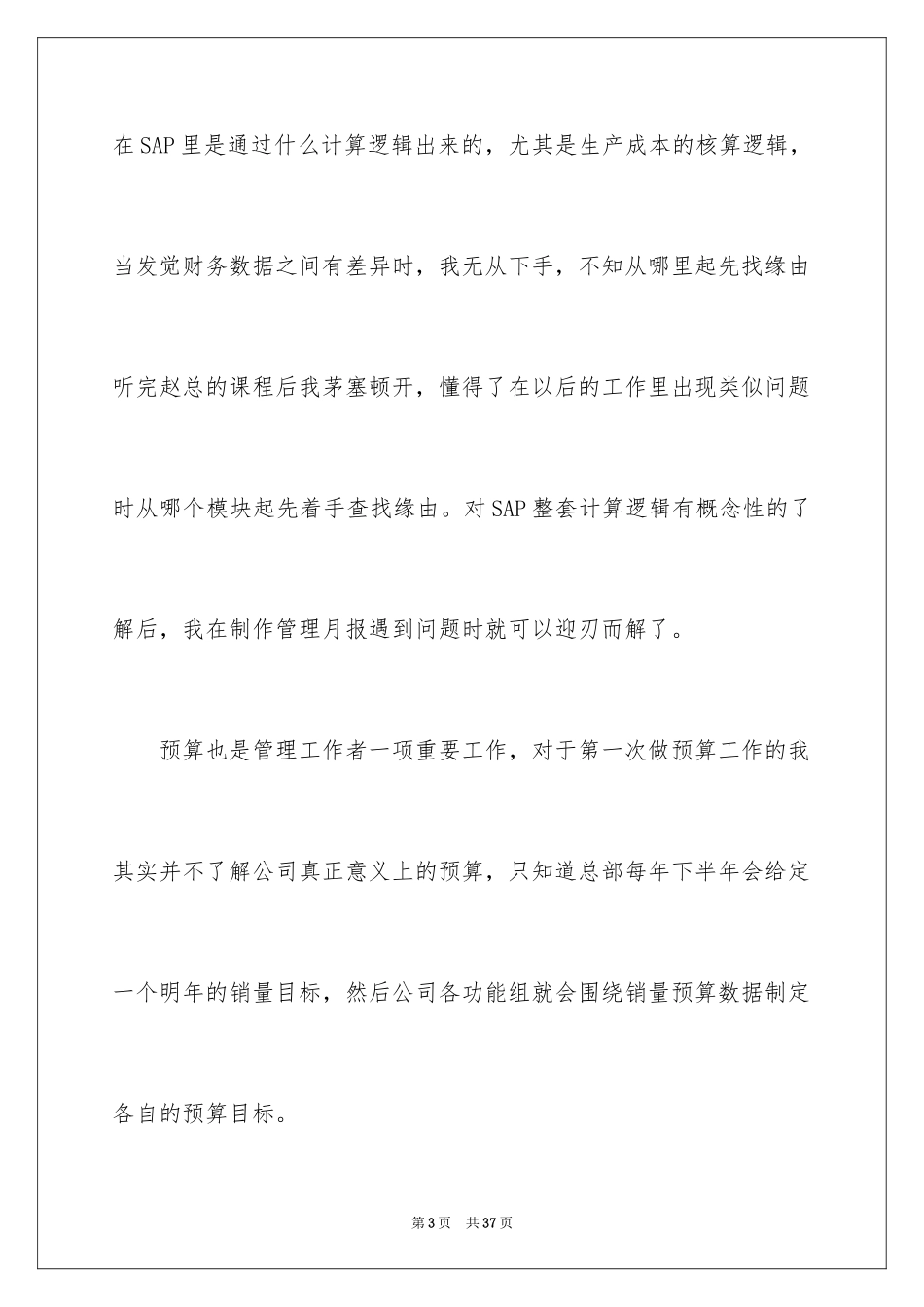 在SAP里是通过什么计算逻辑出来的，尤其是生产成本的核算逻辑，当发觉财务数据之间有差异时，我无从下手，不知从哪里起先找缘由听完赵总的课程后我茅塞顿开，懂得了在以后的工作里出现类似问题时从哪个模块起先着手查找缘由。对SAP整套计算逻辑有概念性的了解后，我在制作管理月报遇到问题时就可以迎刃而解了。

预算也是管理工作者一项重要工作，对于第一次做预算工作的我其实并不了解公司真正意义上的预算，只知道总部每年下半年会给定一个明年的销量目标，然后公司各功能组就会围绕销量预算数据制定各自的预算目标。

第3页 共37页